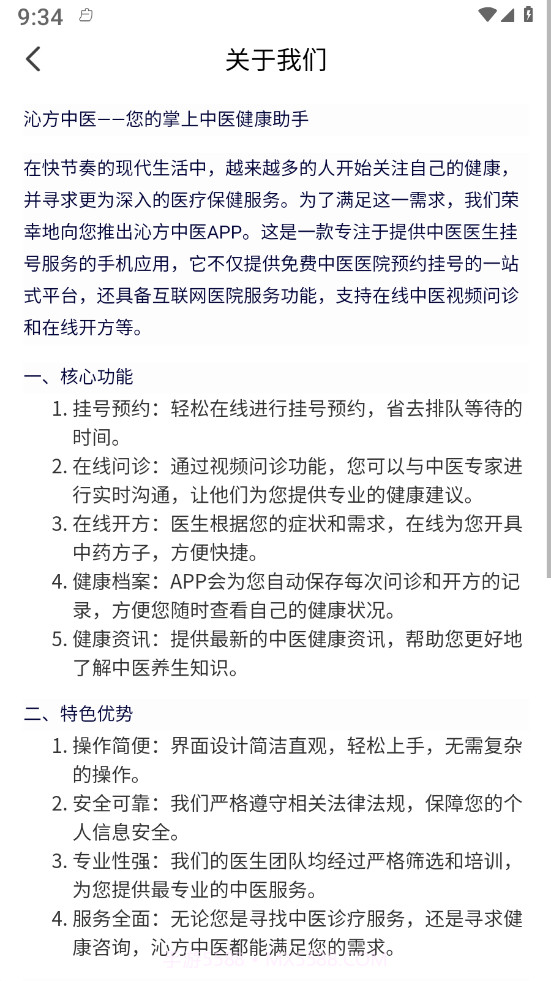 9:34

关于我们

沁方中医——您的掌上中医健康助手

在快节奏的现代生活中，越来越多的人开始关注自己的健康，并寻求更为深入的医疗保健服务。为了满足这一需求，我们荣幸地向您推出沁方中医APP。这是一款专注于提供中医医生挂号服务的手机应用，它不仅提供免费中医医院预约挂号的一站式平台，还具备互联网医院服务功能，支持在线中医视频问诊和在线开方等。

一、核心功能
1. 挂号预约：轻松在线进行挂号预约，省去排队等待的时间。
2. 在线问诊：通过视频问诊功能，您可以与中医专家进行实时沟通，让他们为您提供专业的健康建议。
3. 在线开方：医生根据您的症状和需求，在线为您开具中药方子，方便快捷。
4. 健康档案：APP会为您自动保存每次问诊和开方的记录，方便您随时查看自己的健康状况。
5. 健康资讯：提供最新的中医健康资讯，帮助您更好地了解中医养生知识。

二、特色优势
1. 操作简便：界面设计简洁直观，轻松上手，无需复杂的操作。
2. 安全可靠：我们严格遵守相关法律法规，保障您的个人信息安全。
3. 专业性强：我们的医生团队均经过严格筛选和培训，为您提供最专业的中医服务。
4. 服务全面：无论您是寻找中医诊疗服务，还是寻求健康咨询，沁方中医都能满足您的需求。